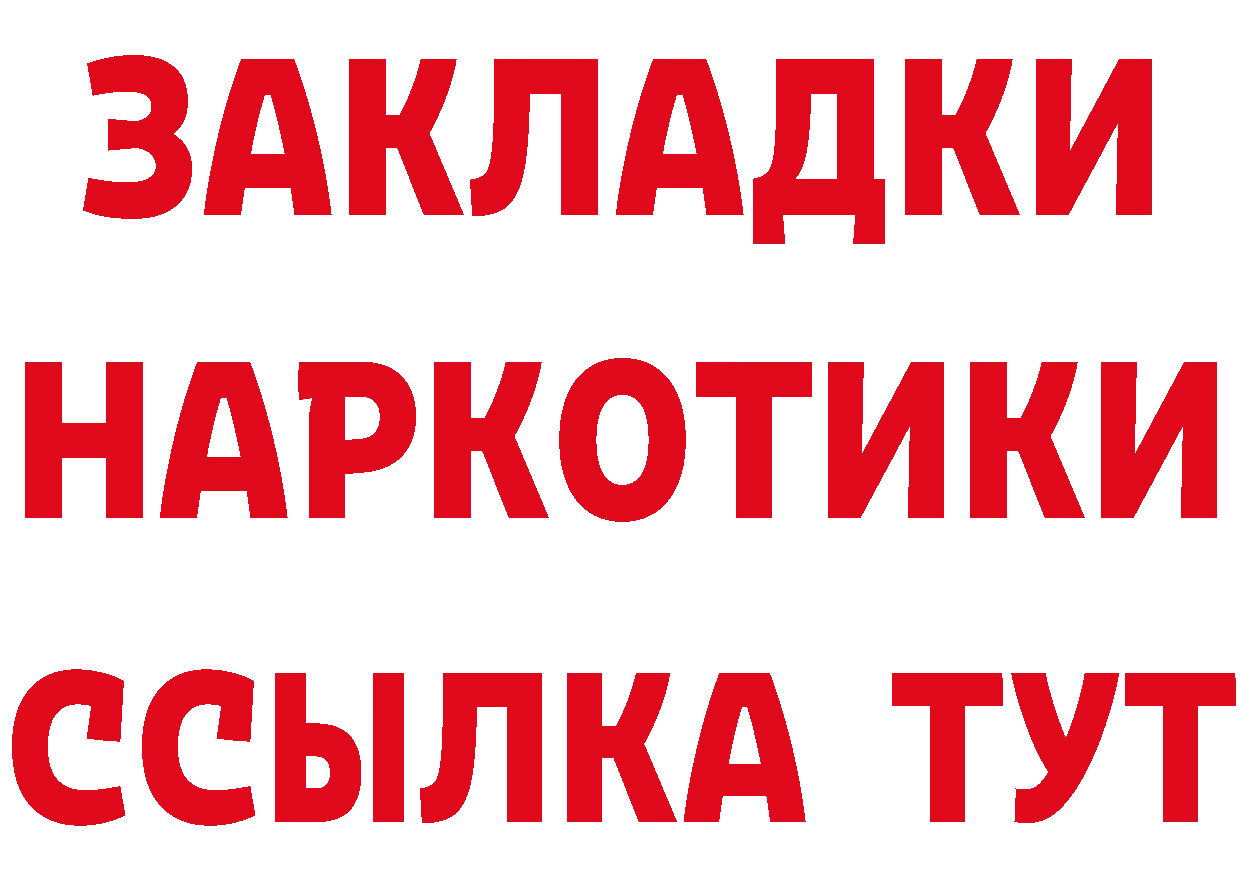 ЗАКЛАДКИ НАРКОТИКИ ССЫЛКА ТУТ